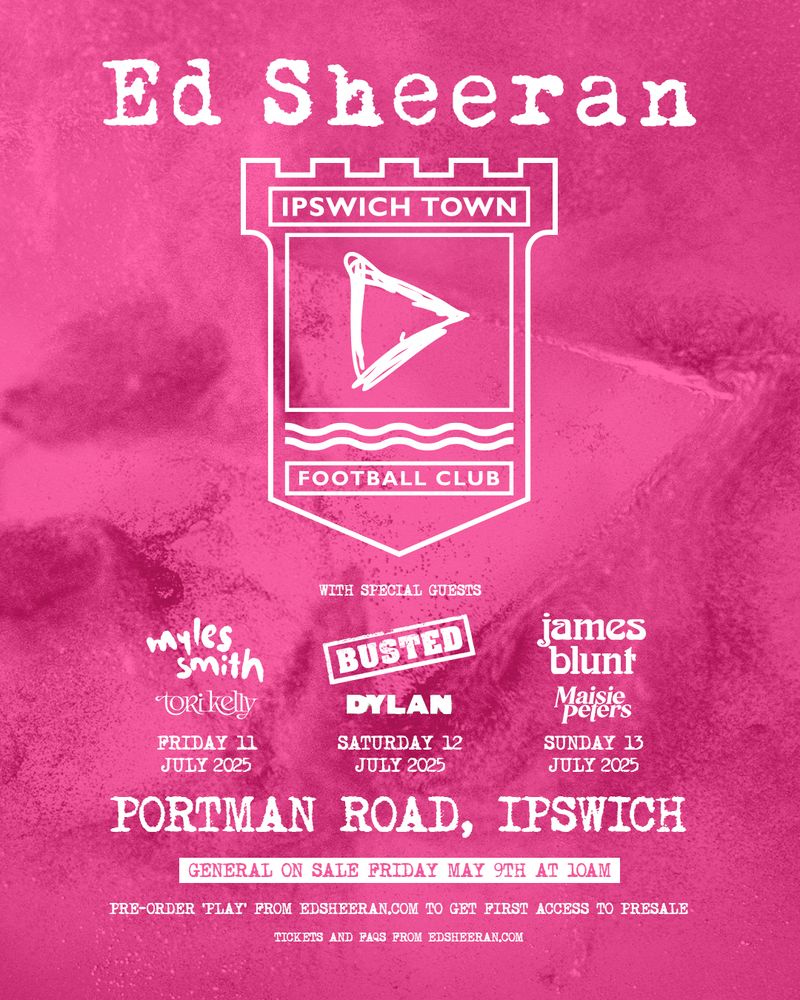 Ed Sheeran

IPSWICH TOWN

FOOTBALL CLUB

WITH SPECIAL GUESTS

myles smith

tori kelly

FRIDAY 11 JULY 2025

BUSTED

DYLAN

SATURDAY 12 JULY 2025

james blunt

Maisie peters

SUNDAY 13 JULY 2025

PORTMAN ROAD, IPSWICH

GENERAL ON SALE FRIDAY MAY 9TH AT 10AM

PRE-ORDER 'PLAY' FROM EDSHEERAN.COM TO GET FIRST ACCESS TO PRESALE

TICKETS AND FAQS FROM EDSHEERAN.COM